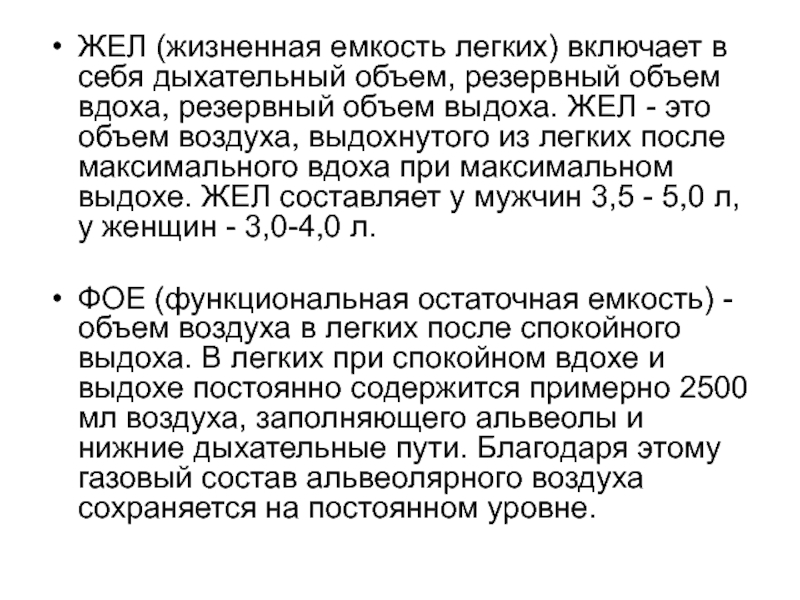 • ЖЕЛ (жизненная емкость легких) включает в себя дыхательный объем, резервный объем вдоха, резервный объем выдоха. ЖЕЛ - это объем воздуха, выдохнутого из легких после максимального вдоха при максимальном выдохе. ЖЕЛ составляет у мужчин 3,5 - 5,0 л, у женщин - 3,0-4,0 л.

• ФОЕ (функциональная остаточная емкость) - объем воздуха в легких после спокойного выдоха. В легких при спокойном вдохе и выдохе постоянно содержится примерно 2500 мл воздуха, заполняющего альвеолы и нижние дыхательные пути. Благодаря этому газовый состав альвеолярного воздуха сохраняется на постоянном уровне.